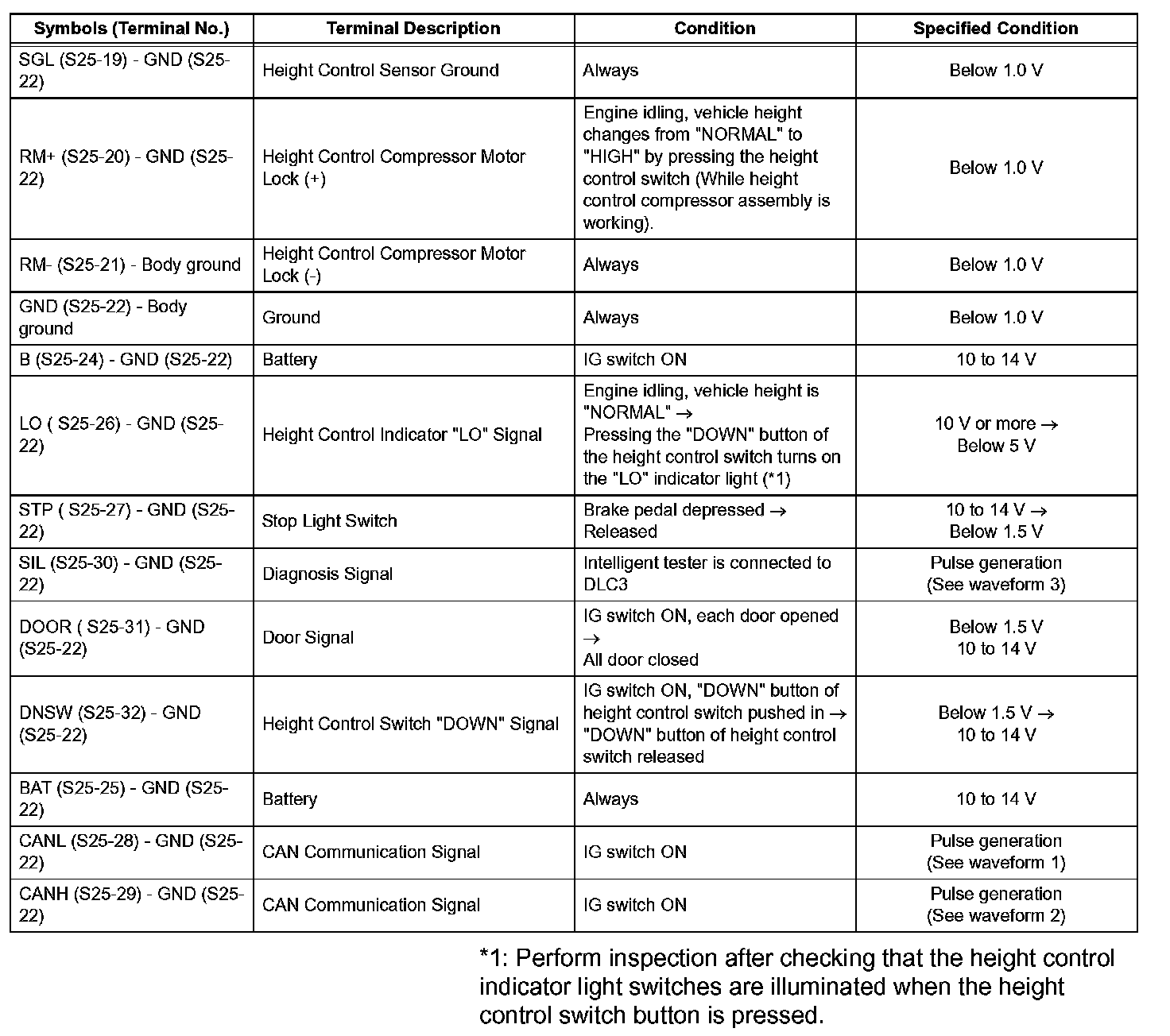 | Symbols (Terminal No.) | Terminal Description | Condition | Specified Condition |
|---|---|---|---|
| SGL (S25-19) - GND (S25-22) | Height Control Sensor Ground | Always | Below 1.0 V |
| RM+ (S25-20) - GND (S25-22) | Height Control Compressor Motor Lock (+) | Engine idling, vehicle height changes from "NORMAL" to "HIGH" by pressing the height control switch (While height control compressor assembly is working). | Below 1.0 V |
| RM- (S25-21) - Body ground | Height Control Compressor Motor Lock (-) | Always | Below 1.0 V |
| GND (S25-22) - Body ground | Ground | Always | Below 1.0 V |
| B (S25-24) - GND (S25-22) | Battery | IG switch ON | 10 to 14 V |
| LO ( S25-26) - GND (S25-22) | Height Control Indicator "LO" Signal | Engine idling, vehicle height is "NORMAL" → Pressing the "DOWN" button of the height control switch turns on the "LO" indicator light (*1) | 10 V or more → Below 5 V |
| STP ( S25-27) - GND (S25-22) | Stop Light Switch | Brake pedal depressed → Released | 10 to 14 V → Below 1.5 V |
| SIL (S25-30) - GND (S25-22) | Diagnosis Signal | Intelligent tester is connected to DLC3 | Pulse generation (See waveform 3) |
| DOOR ( S25-31) - GND (S25-22) | Door Signal | IG switch ON, each door opened → All door closed | Below 1.5 V 10 to 14 V |
| DNSW (S25-32) - GND (S25-22) | Height Control Switch "DOWN" Signal | IG switch ON, "DOWN" button of height control switch pushed in → "DOWN" button of height control switch released | Below 1.5 V → 10 to 14 V |
| BAT (S25-25) - GND (S25-22) | Battery | Always | 10 to 14 V |
| CANL (S25-28) - GND (S25-22) | CAN Communication Signal | IG switch ON | Pulse generation (See waveform 1) |
| CANH (S25-29) - GND (S25-22) | CAN Communication Signal | IG switch ON | Pulse generation (See waveform 2) |

*1: Perform inspection after checking that the height control indicator light switches are illuminated when the height control switch button is pressed.